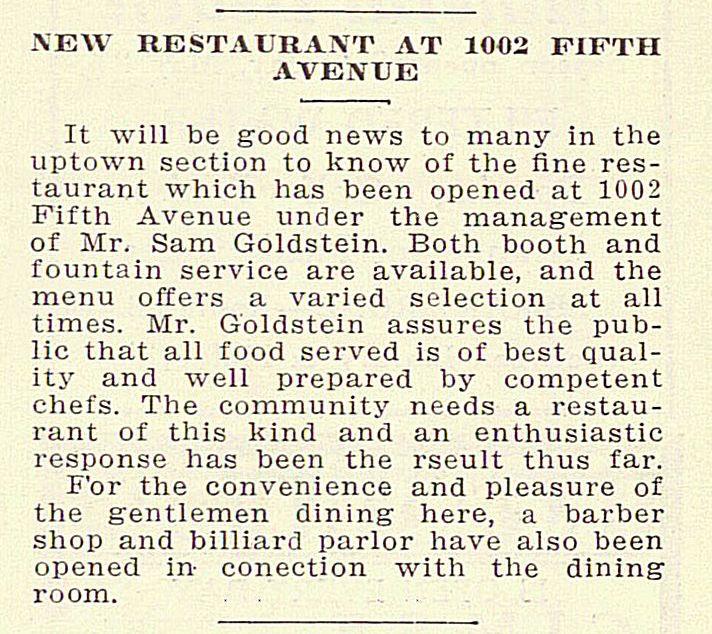 NEW RESTAURANT AT 1002 FIFTH AVENUE

It will be good news to many in the uptown section to know of the fine restaurant which has been opened at 1002 Fifth Avenue under the management of Mr. Sam Goldstein. Both booth and fountain service are available, and the menu offers a varied selection at all times. Mr. Goldstein assures the public that all food served is of best quality and well prepared by competent chefs. The community needs a restaurant of this kind and an enthusiastic response has been the rseult thus far.

For the convenience and pleasure of the gentlemen dining here, a barber shop and billiard parlor have also been opened in conection with the dining room.